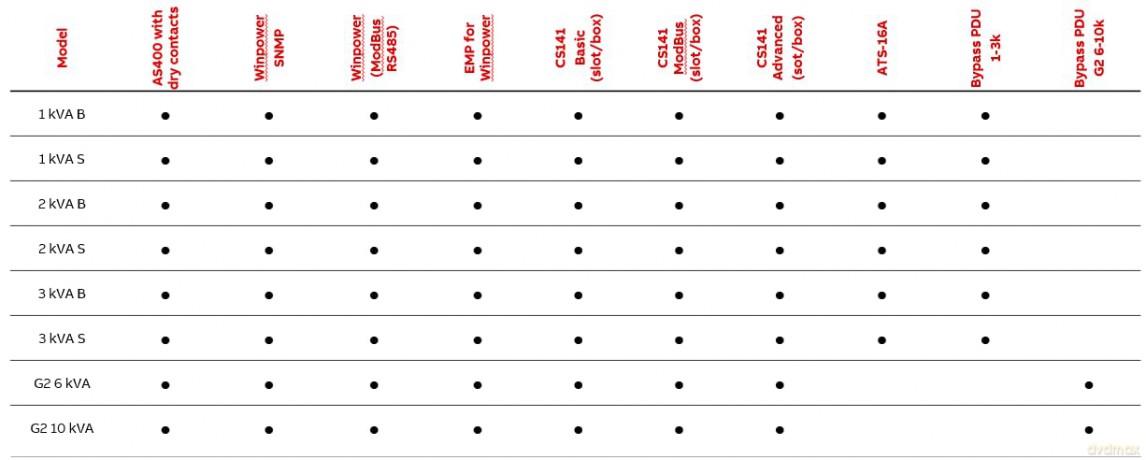 | Model | AS400 with dry contacts | Winpower SNMP | Winpower (ModBus RS485) | EMP for Winpower | CS141 Basic (slot/box) | CS141 ModBus (slot/box) | CS141 Advanced (sot/box) | ATS-16A | Bypass PDU 1-3k | Bypass PDU G2 6-10k |
|---|---|---|---|---|---|---|---|---|---|---|
| 1 kVA B | • | • | • | • | • | • | • | • | • | |
| 1 kVA S | • | • | • | • | • | • | • | • | • | |
| 2 kVA B | • | • | • | • | • | • | • | • | • | |
| 2 kVA S | • | • | • | • | • | • | • | • | • | |
| 3 kVA B | • | • | • | • | • | • | • | • | • | |
| 3 kVA S | • | • | • | • | • | • | • | • | • | |
| G2 6 kVA | • | • | • | • | • | • | • | | | • |
| G2 10 kVA | • | • | • | • | • | • | • | | | • |

dvdmax